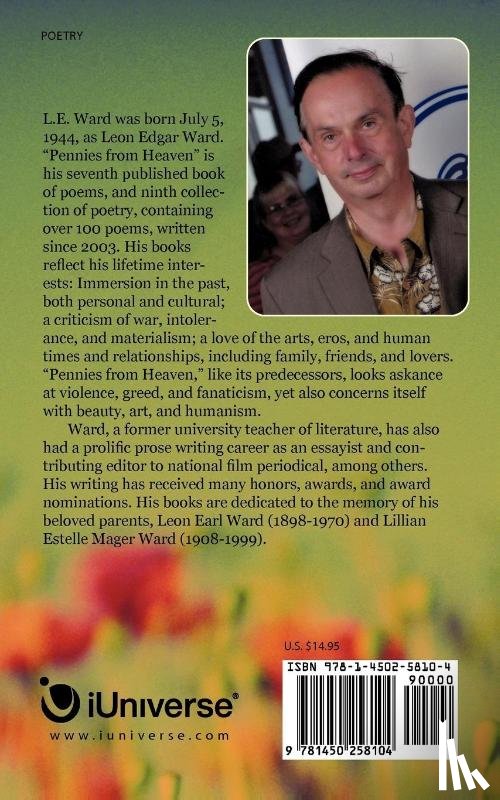 POETRY

L.E. Ward was born July 5, 1944, as Leon Edgar Ward. "Pennies from Heaven" is his seventh published book of poems, and ninth collection of poetry, containing over 100 poems, written since 2003. His books reflect his lifetime interests: Immersion in the past, both personal and cultural; a criticism of war, intolerance, and materialism; a love of the arts, eros, and human times and relationships, including family, friends, and lovers. "Pennies from Heaven," like its predecessors, looks askance at violence, greed, and fanaticism, yet also concerns itself with beauty, art, and humanism.

Ward, a former university teacher of literature, has also had a prolific prose writing career as an essayist and contributing editor to national film periodical, among others. His writing has received many honors, awards, and award nominations. His books are dedicated to the memory of his beloved parents, Leon Earl Ward (1898-1970) and Lillian Estelle Mager Ward (1908-1999).

U.S. $14.95

ISBN 978-1-4502-5810-4

90000

9 781450 258104

iUniverse®

www.iuniverse.com